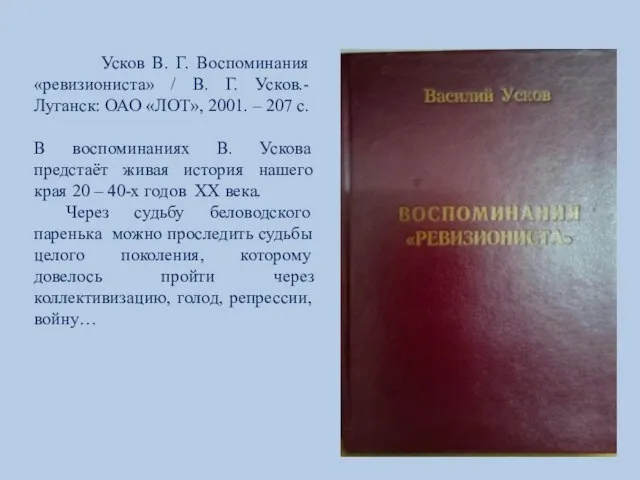 Усков В. Г. Воспоминания «ревизиониста» / В. Г. Усков.- Луганск: ОАО «ЛОТ», 2001. – 207 с.

В воспоминаниях В. Ускова предстаёт живая история нашего края 20 – 40-х годов XX века.

Через судьбу беловодского паренька можно проследить судьбы целого поколения, которому довелось пройти через коллективизацию, голод, репрессии, войну…

Василий Усков

ВОСПОМИНАНИЯ «РЕВИЗИОНИСТА»